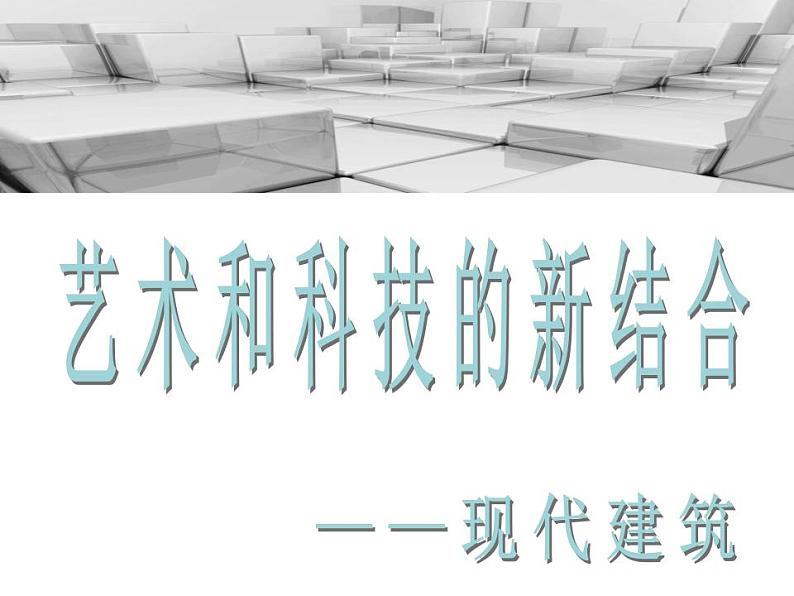 艺术和科技的新结合

——现代建筑